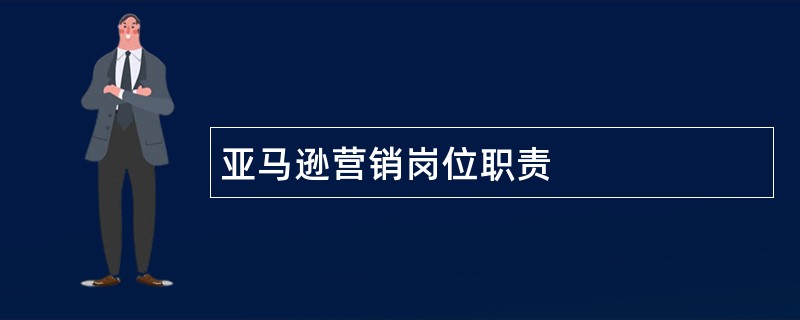 亚马逊营销岗位职责